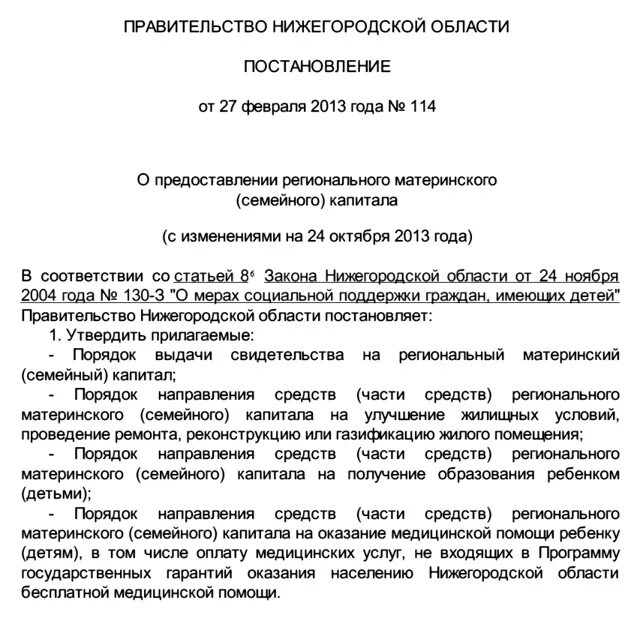 ПРАВИТЕЛЬСТВО НИЖЕГОРОДСКОЙ ОБЛАСТИ

ПОСТАНОВЛЕНИЕ

от 27 февраля 2013 года № 114

О предоставлении регионального материнского (семейного) капитала

(с изменениями на 24 октября 2013 года)

В соответствии со статьей $8^6$ Закона Нижегородской области от 24 ноября 2004 года № 130-З "О мерах социальной поддержки граждан, имеющих детей" Правительство Нижегородской области постановляет:

1. Утвердить прилагаемые:

- Порядок выдачи свидетельства на региональный материнский (семейный) капитал;

- Порядок направления средств (части средств) регионального материнского (семейного) капитала на улучшение жилищных условий, проведение ремонта, реконструкцию или газификацию жилого помещения;

- Порядок направления средств (части средств) регионального материнского (семейного) капитала на получение образования ребенком (детьми);

- Порядок направления средств (части средств) регионального материнского (семейного) капитала на оказание медицинской помощи ребенку (детям), в том числе оплату медицинских услуг, не входящих в Программу государственных гарантий оказания населению Нижегородской области бесплатной медицинской помощи.